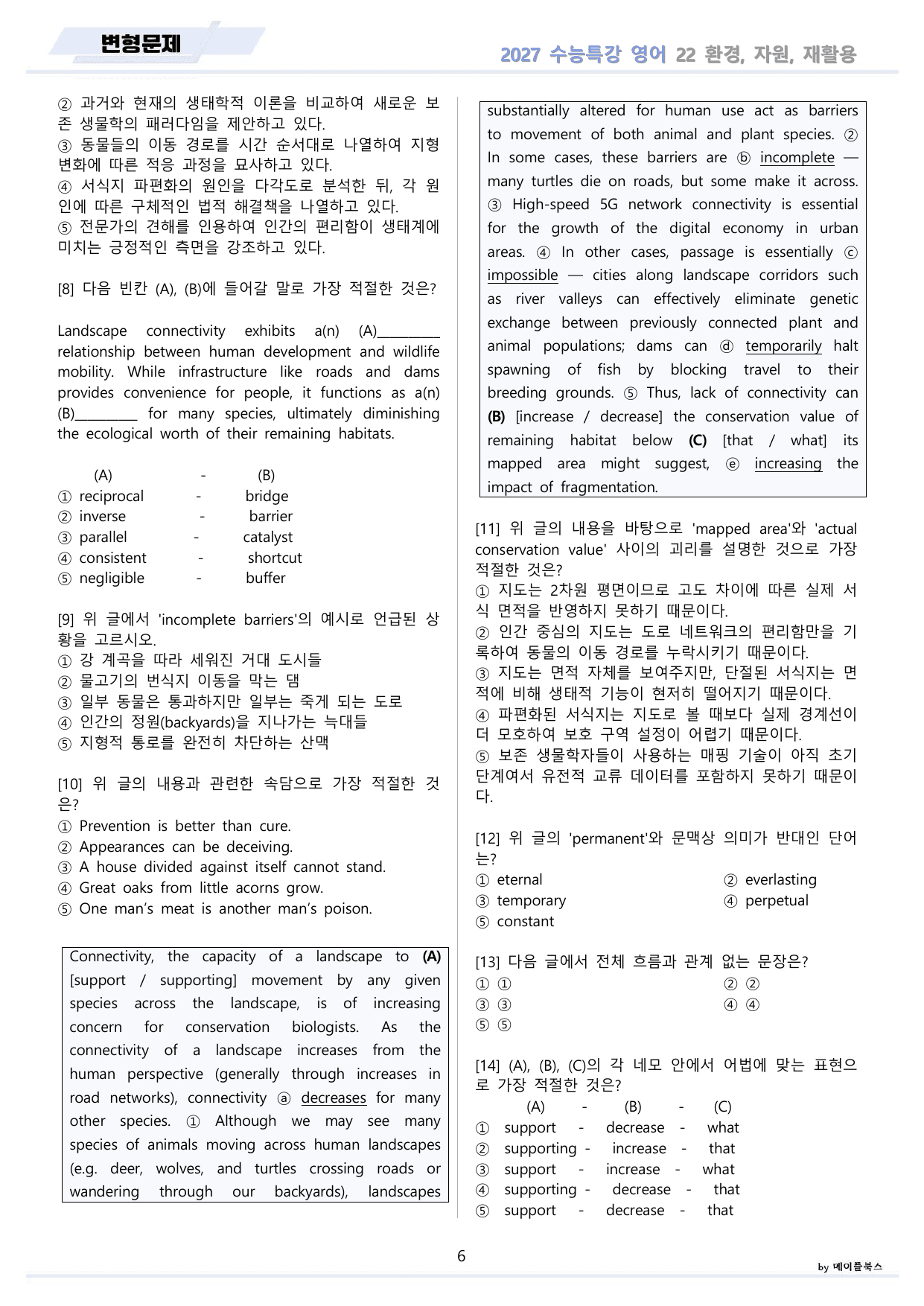 변형문제

2027 수능특강 영어 22 환경, 자원, 재활용

② 과거와 현재의 생태학적 이론을 비교하여 새로운 보존 생물학의 패러다임을 제안하고 있다.
③ 동물들의 이동 경로를 시간 순서대로 나열하여 지형 변화에 따른 적응 과정을 묘사하고 있다.
④ 서식지 파편화의 원인을 다각도로 분석한 뒤, 각 원인에 따른 구체적인 법적 해결책을 나열하고 있다.
⑤ 전문가의 견해를 인용하여 인간의 편리함이 생태계에 미치는 긍정적인 측면을 강조하고 있다.

[8] 다음 빈칸 (A), (B)에 들어갈 말로 가장 적절한 것은?

Landscape connectivity exhibits a(n) (A)____ relationship between human development and wildlife mobility. While infrastructure like roads and dams provides convenience for people, it functions as a(n) (B)____ for many species, ultimately diminishing the ecological worth of their remaining habitats.

(A) - (B)
① reciprocal - bridge
② inverse - barrier
③ parallel - catalyst
④ consistent - shortcut
⑤ negligible - buffer

[9] 위 글에서 'incomplete barriers'의 예시로 언급된 상황을 고르시오.
① 강 계곡을 따라 세워진 거대 도시들
② 물고기의 번식지 이동을 막는 댐
③ 일부 동물은 통과하지만 일부는 죽게 되는 도로
④ 인간의 정원(backyards)을 지나가는 늑대들
⑤ 지형적 통로를 완전히 차단하는 산맥

[10] 위 글의 내용과 관련한 속담으로 가장 적절한 것은?
① Prevention is better than cure.
② Appearances can be deceiving.
③ A house divided against itself cannot stand.
④ Great oaks from little acorns grow.
⑤ One man's meat is another man's poison.

Connectivity, the capacity of a landscape to (A) [support / supporting] movement by any given species across the landscape, is of increasing concern for conservation biologists. As the connectivity of a landscape increases from the human perspective (generally through increases in road networks), connectivity ⓐ decreases for many other species. ① Although we may see many species of animals moving across human landscapes (e.g. deer, wolves, and turtles crossing roads or wandering through our backyards), landscapes substantially altered for human use act as barriers to movement of both animal and plant species. ② In some cases, these barriers are ⓑ incomplete — many turtles die on roads, but some make it across. ③ High-speed 5G network connectivity is essential for the growth of the digital economy in urban areas. ④ In other cases, passage is essentially ⓒ impossible — cities along landscape corridors such as river valleys can effectively eliminate genetic exchange between previously connected plant and animal populations; dams can ⓓ temporarily halt spawning of fish by blocking travel to their breeding grounds. ⑤ Thus, lack of connectivity can (B) [increase / decrease] the conservation value of remaining habitat below (C) [that / what] its mapped area might suggest, ⓔ increasing the impact of fragmentation.

[11] 위 글의 내용을 바탕으로 'mapped area'와 'actual conservation value' 사이의 괴리를 설명한 것으로 가장 적절한 것은?
① 지도는 2차원 평면이므로 고도 차이에 따른 실제 서식 면적을 반영하지 못하기 때문이다.
② 인간 중심의 지도는 도로 네트워크의 편리함만을 기록하여 동물의 이동 경로를 누락시키기 때문이다.
③ 지도는 면적 자체를 보여주지만, 단절된 서식지는 면적에 비해 생태적 기능이 현저히 떨어지기 때문이다.
④ 파편화된 서식지는 지도로 볼 때보다 실제 경계선이 더 모호하여 보호 구역 설정이 어렵기 때문이다.
⑤ 보존 생물학자들이 사용하는 매핑 기술이 아직 초기 단계여서 유전적 교류 데이터를 포함하지 못하기 때문이다.

[12] 위 글의 'permanent'와 문맥상 의미가 반대인 단어는?
① eternal ② everlasting
③ temporary ④ perpetual
⑤ constant

[13] 다음 글에서 전체 흐름과 관계 없는 문장은?
① ① ② ②
③ ③ ④ ④
⑤ ⑤

[14] (A), (B), (C)의 각 네모 안에서 어법에 맞는 표현으로 가장 적절한 것은?
(A) - (B) - (C)
① support - decrease - what
② supporting - increase - that
③ support - increase - what
④ supporting - decrease - that
⑤ support - decrease - that

6

by 메이플북스